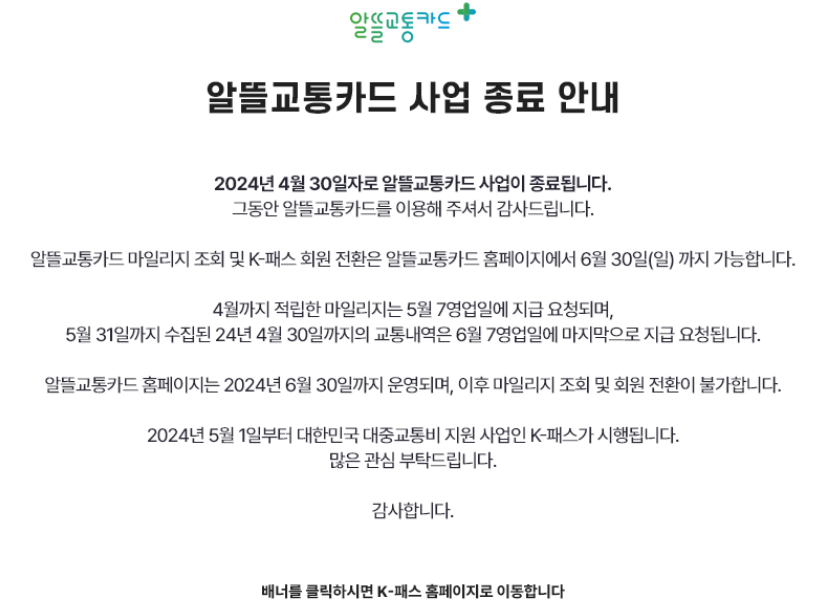 알뜰교통카드

알뜰교통카드 사업 종료 안내

2024년 4월 30일자로 알뜰교통카드 사업이 종료됩니다.
그동안 알뜰교통카드를 이용해 주셔서 감사드립니다.

알뜰교통카드 마일리지 조회 및 K-패스 회원 전환은 알뜰교통카드 홈페이지에서 6월 30일(일) 까지 가능합니다.

4월까지 적립한 마일리지는 5월 7영업일에 지급 요청되며,
5월 31일까지 수집된 24년 4월 30일까지의 교통내역은 6월 7영업일에 마지막으로 지급 요청됩니다.

알뜰교통카드 홈페이지는 2024년 6월 30일까지 운영되며, 이후 마일리지 조회 및 회원 전환이 불가합니다.

2024년 5월 1일부터 대한민국 대중교통비 지원 사업인 K-패스가 시행됩니다.
많은 관심 부탁드립니다.

감사합니다.

배너를 클릭하시면 K-패스 홈페이지로 이동합니다